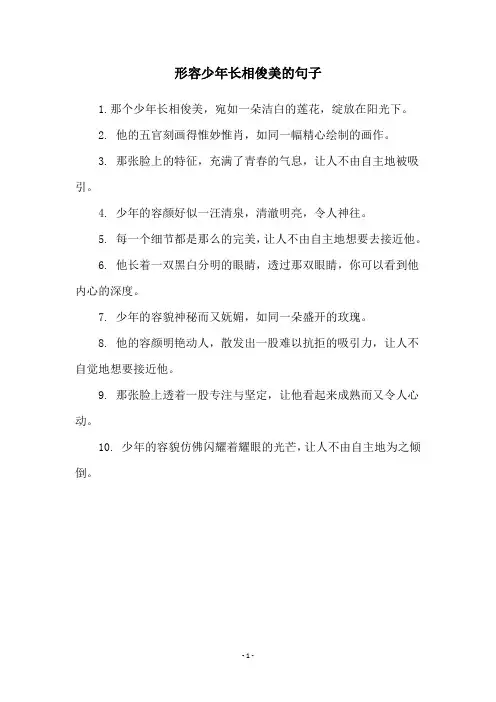 形容少年长相俊美的句子

1. 那个少年长相俊美，宛如一朵洁白的莲花，绽放在阳光下。

2. 他的五官刻画得惟妙惟肖，如同一幅精心绘制的画作。

3. 那张脸上的特征，充满了青春的气息，让人不由自主地被吸引。

4. 少年的容颜好似一汪清泉，清澈明亮，令人神往。

5. 每一个细节都是那么的完美，让人不由自主地想要去接近他。

6. 他长着一双黑白分明的眼睛，透过那双眼睛，你可以看到他内心的深度。

7. 少年的容貌神秘而又妩媚，如同一朵盛开的玫瑰。

8. 他的容颜明艳动人，散发出一股难以抗拒的吸引力，让人不自觉地想要接近他。

9. 那张脸上透着一股专注与坚定，让他看起来成熟而又令人心动。

10. 少年的容貌仿佛闪耀着耀眼的光芒，让人不由自主地为之倾倒。

- 1 -